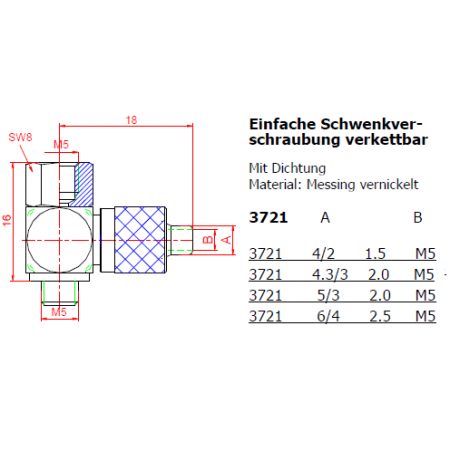 18

SW8

M5

16

B

A

M5

Einfache Schwenkverschraubung verkettbar

Mit Dichtung
Material: Messing vernickelt

| 3721 | A | | B |
|---|---|---|---|
| 3721 | 4/2 | 1.5 | M5 |
| 3721 | 4.3/3 | 2.0 | M5 |
| 3721 | 5/3 | 2.0 | M5 |
| 3721 | 6/4 | 2.5 | M5 |